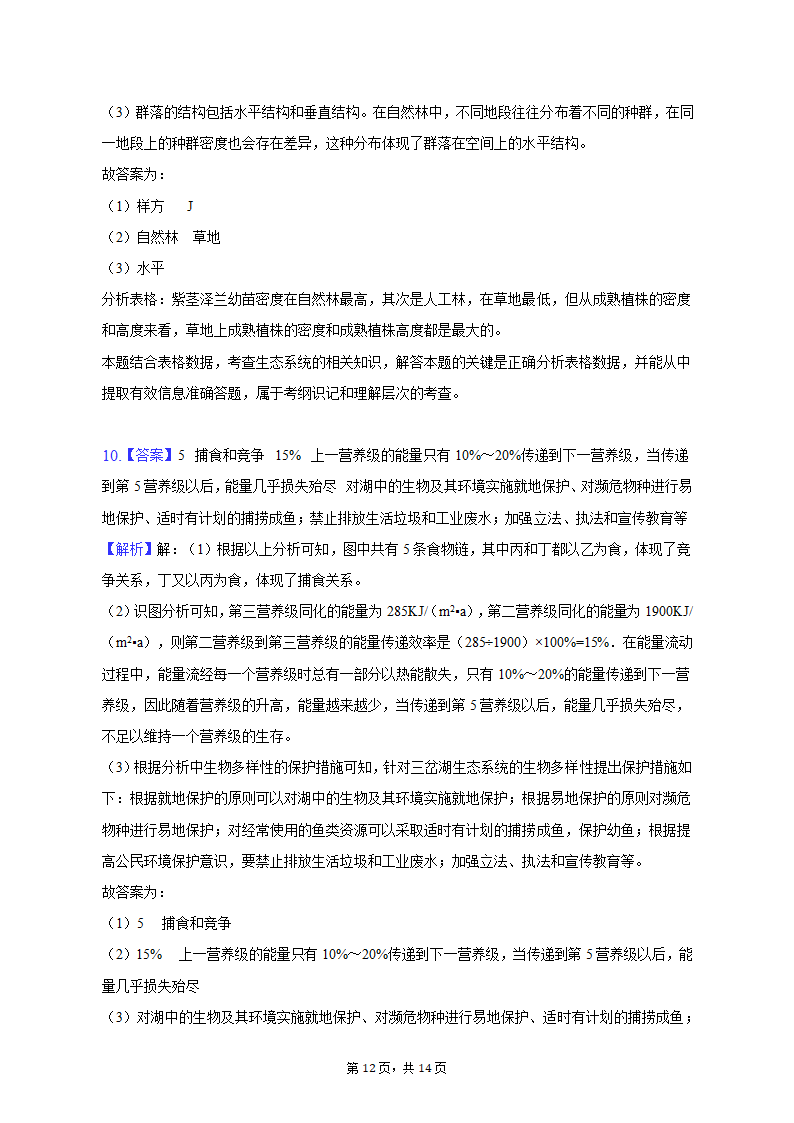 （3）群落的结构包括水平结构和垂直结构。在自然林中，不同地段往往分布着不同的种群，在同一地段上的种群密度也会存在差异，这种分布体现了群落在空间上的水平结构。
故答案为：
（1）样方　J
（2）自然林　草地
（3）水平
分析表格：紫茎泽兰幼苗密度在自然林最高，其次是人工林，在草地最低，但从成熟植株的密度和高度来看，草地上成熟植株的密度和成熟植株高度都是最大的。
本题结合表格数据，考查生态系统的相关知识，解答本题的关键是正确分析表格数据，并能从中提取有效信息准确答题，属于考纲识记和理解层次的考查。

10.【答案】5　捕食和竞争　15%　上一营养级的能量只有 10%～20%传递到下一营养级，当传递到第 5 营养级以后，能量几乎损失殆尽　对湖中的生物及其环境实施就地保护、对濒危物种进行易地保护、适时有计划的捕捞成鱼；禁止排放生活垃圾和工业废水；加强立法、执法和宣传教育等
【解析】解：（1）根据以上分析可知，图中共有 5 条食物链，其中丙和丁都以乙为食，体现了竞争关系，丁又以丙为食，体现了捕食关系。
（2）识图分析可知，第三营养级同化的能量为 285KJ/（$m^2$•a），第二营养级同化的能量为 1900KJ/（$m^2$•a），则第二营养级到第三营养级的能量传递效率是（285÷1900）×100%=15%。在能量流动过程中，能量流经每一个营养级时总有一部分以热能散失，只有 10%～20%的能量传递到下一营养级，因此随着营养级的升高，能量越来越少，当传递到第 5 营养级以后，能量几乎损失殆尽，不足以维持一个营养级的生存。
（3）根据分析中生物多样性的保护措施可知，针对三岔湖生态系统的生物多样性提出保护措施如下：根据就地保护的原则可以对湖中的生物及其环境实施就地保护；根据易地保护的原则对濒危物种进行易地保护；对经常使用的鱼类资源可以采取适时有计划的捕捞成鱼，保护幼鱼；根据提高公民环境保护意识，要禁止排放生活垃圾和工业废水；加强立法、执法和宣传教育等。
故答案为：
（1）5　捕食和竞争
（2）15%　上一营养级的能量只有 10%～20%传递到下一营养级，当传递到第 5 营养级以后，能量几乎损失殆尽
（3）对湖中的生物及其环境实施就地保护、对濒危物种进行易地保护、适时有计划的捕捞成鱼；

第 12 页，共 14 页